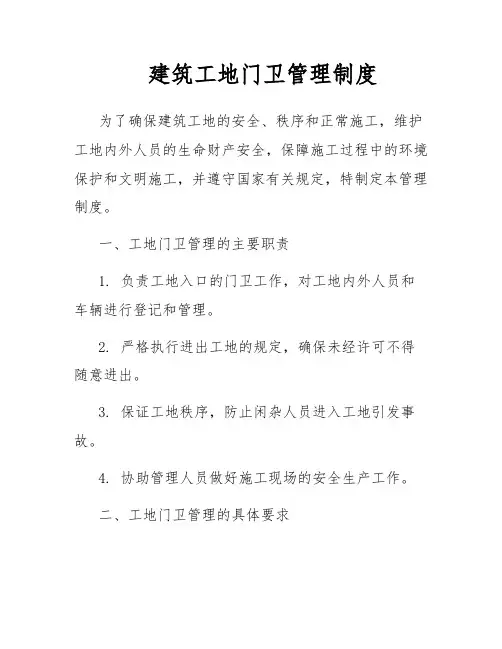 建筑工地门卫管理制度

为了确保建筑工地的安全、秩序和正常施工，维护工地内外人员的生命财产安全，保障施工过程中的环境保护和文明施工，并遵守国家有关规定，特制定本管理制度。

一、工地门卫管理的主要职责

1. 负责工地入口的门卫工作，对工地内外人员和车辆进行登记和管理。

2. 严格执行进出工地的规定，确保未经许可不得随意进出。

3. 保证工地秩序，防止闲杂人员进入工地引发事故。

4. 协助管理人员做好施工现场的安全生产工作。

二、工地门卫管理的具体要求